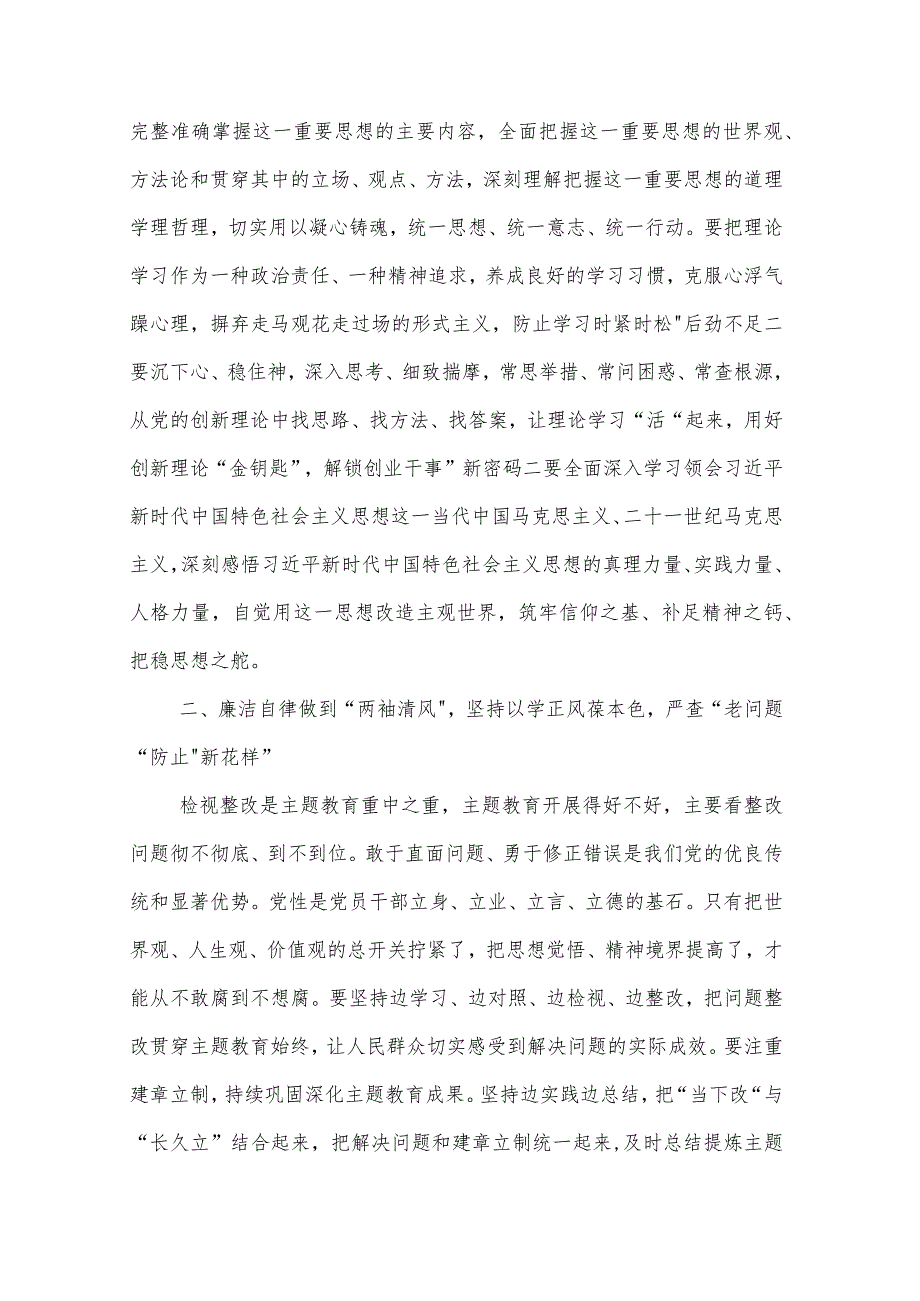 完整准确掌握这一重要思想的主要内容，全面把握这一重要思想的世界观、方法论和贯穿其中的立场、观点、方法，深刻理解把握这一重要思想的道理学理哲理，切实用以凝心铸魂，统一思想、统一意志、统一行动。要把理论学习作为一种政治责任、一种精神追求，养成良好的学习习惯，克服心浮气躁心理，摒弃走马观花走过场的形式主义，防止学习时紧时松"后劲不足二要沉下心、稳住神，深入思考、细致揣摩，常思举措、常问困惑、常查根源，从党的创新理论中找思路、找方法、找答案，让理论学习“活“起来，用好创新理论“金钥匙”，解锁创业干事”新密码二要全面深入学习领会习近平新时代中国特色社会主义思想这一当代中国马克思主义、二十一世纪马克思主义，深刻感悟习近平新时代中国特色社会主义思想的真理力量、实践力量、人格力量，自觉用这一思想改造主观世界，筑牢信仰之基、补足精神之钙、把稳思想之舵。

二、廉洁自律做到“两袖清风"，坚持以学正风葆本色，严查“老问题“防止"新花样”

检视整改是主题教育重中之重，主题教育开展得好不好，主要看整改问题彻不彻底、到不到位。敢于直面问题、勇于修正错误是我们党的优良传统和显著优势。党性是党员干部立身、立业、立言、立德的基石。只有把世界观、人生观、价值观的总开关拧紧了，把思想觉悟、精神境界提高了，才能从不敢腐到不想腐。要坚持边学习、边对照、边检视、边整改，把问题整改贯穿主题教育始终，让人民群众切实感受到解决问题的实际成效。要注重建章立制，持续巩固深化主题教育成果。坚持边实践边总结，把“当下改“与“长久立”结合起来，把解决问题和建章立制统一起来，及时总结提炼主题